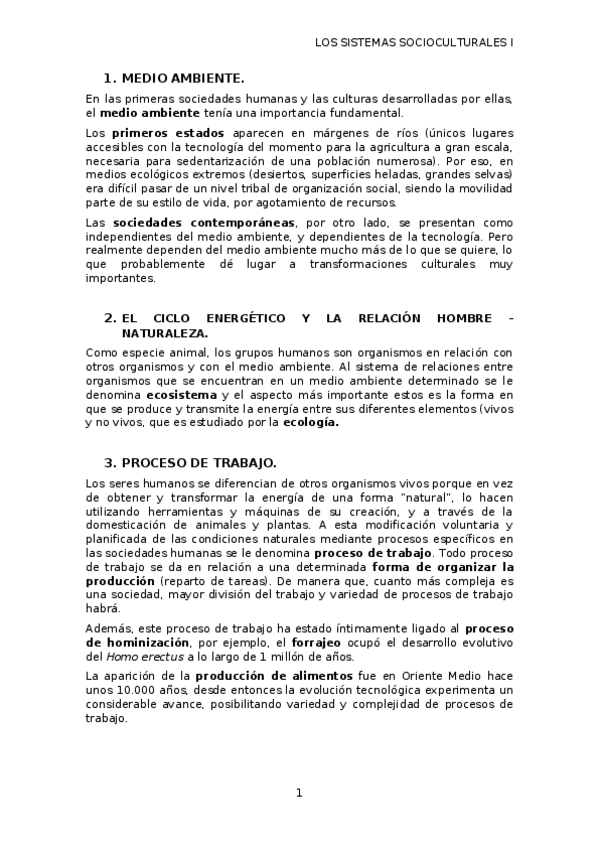 LOS SISTEMAS SOCIOCULTURALES I

1. MEDIO AMBIENTE.

En las primeras sociedades humanas y las culturas desarrolladas por ellas, el medio ambiente tenía una importancia fundamental.

Los primeros estados aparecen en márgenes de ríos (únicos lugares accesibles con la tecnología del momento para la agricultura a gran escala, necesaria para sedentarización de una población numerosa). Por eso, en medios ecológicos extremos (desiertos, superficies heladas, grandes selvas) era difícil pasar de un nivel tribal de organización social, siendo la movilidad parte de su estilo de vida, por agotamiento de recursos.

Las sociedades contemporáneas, por otro lado, se presentan como independientes del medio ambiente, y dependientes de la tecnología. Pero realmente dependen del medio ambiente mucho más de lo que se quiere, lo que probablemente dé lugar a transformaciones culturales muy importantes.

2. EL CICLO ENERGÉTICO Y LA RELACIÓN HOMBRE – NATURALEZA.

Como especie animal, los grupos humanos son organismos en relación con otros organismos y con el medio ambiente. Al sistema de relaciones entre organismos que se encuentran en un medio ambiente determinado se le denomina ecosistema y el aspecto más importante estos es la forma en que se produce y transmite la energía entre sus diferentes elementos (vivos y no vivos, que es estudiado por la ecología.

3. PROCESO DE TRABAJO.

Los seres humanos se diferencian de otros organismos vivos porque en vez de obtener y transformar la energía de una forma "natural", lo hacen utilizando herramientas y máquinas de su creación, y a través de la domesticación de animales y plantas. A esta modificación voluntaria y planificada de las condiciones naturales mediante procesos específicos en las sociedades humanas se le denomina proceso de trabajo. Todo proceso de trabajo se da en relación a una determinada forma de organizar la producción (reparto de tareas). De manera que, cuanto más compleja es una sociedad, mayor división del trabajo y variedad de procesos de trabajo habrá.

Además, este proceso de trabajo ha estado íntimamente ligado al proceso de hominización, por ejemplo, el forrajeo ocupó el desarrollo evolutivo del Homo erectus a lo largo de 1 millón de años.

La aparición de la producción de alimentos fue en Oriente Medio hace unos 10.000 años, desde entonces la evolución tecnológica experimenta un considerable avance, posibilitando variedad y complejidad de procesos de trabajo.

1